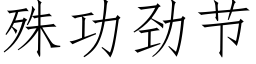 殊功劲节